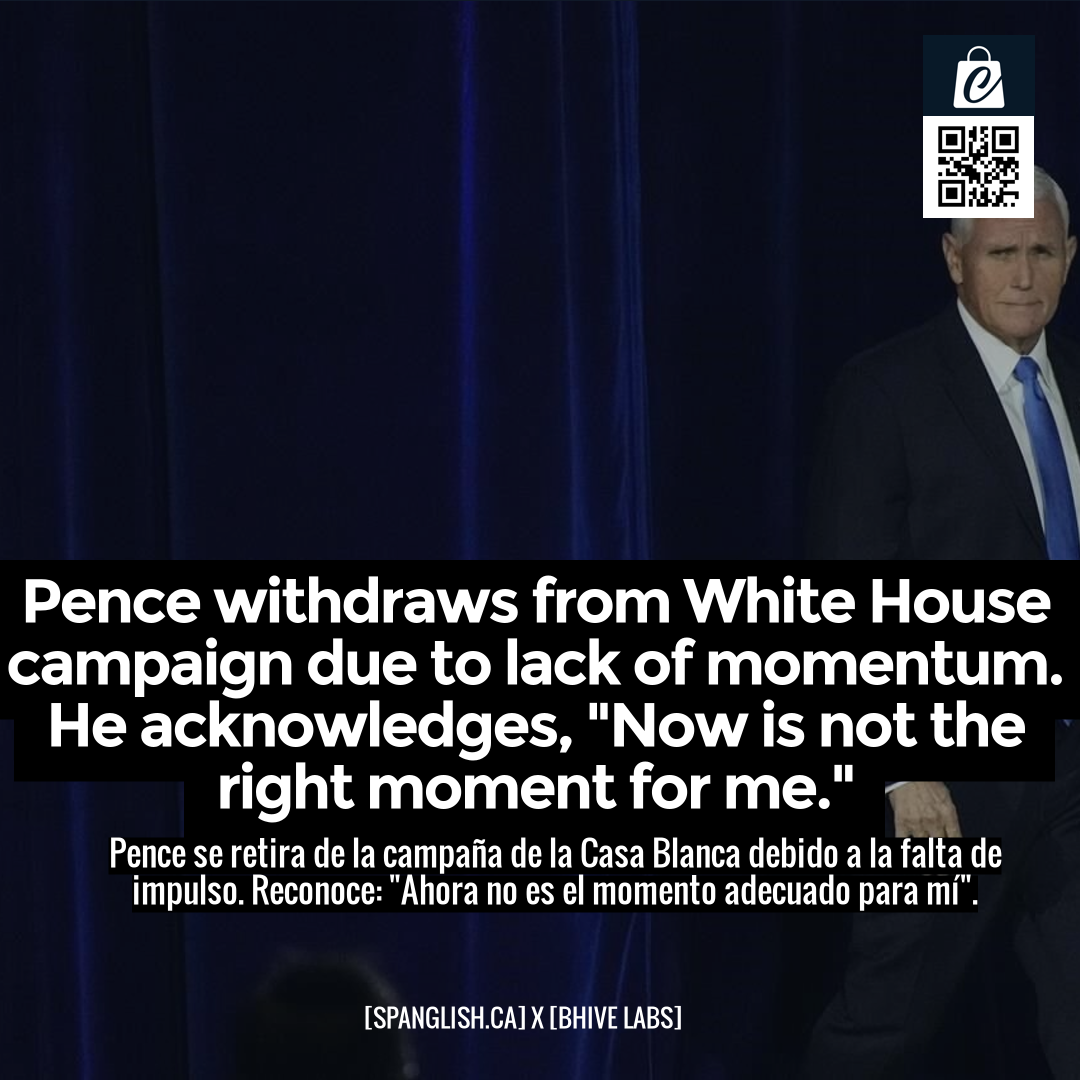 Pence withdraws from White House campaign due to lack of momentum. He acknowledges, "Now is not the right moment for me."

Pence se retira de la campaña de la Casa Blanca debido a la falta de impulso. Reconoce: "Ahora no es el momento adecuado para mí".

[SPANGLISH.CA] X [BHIVE LABS]